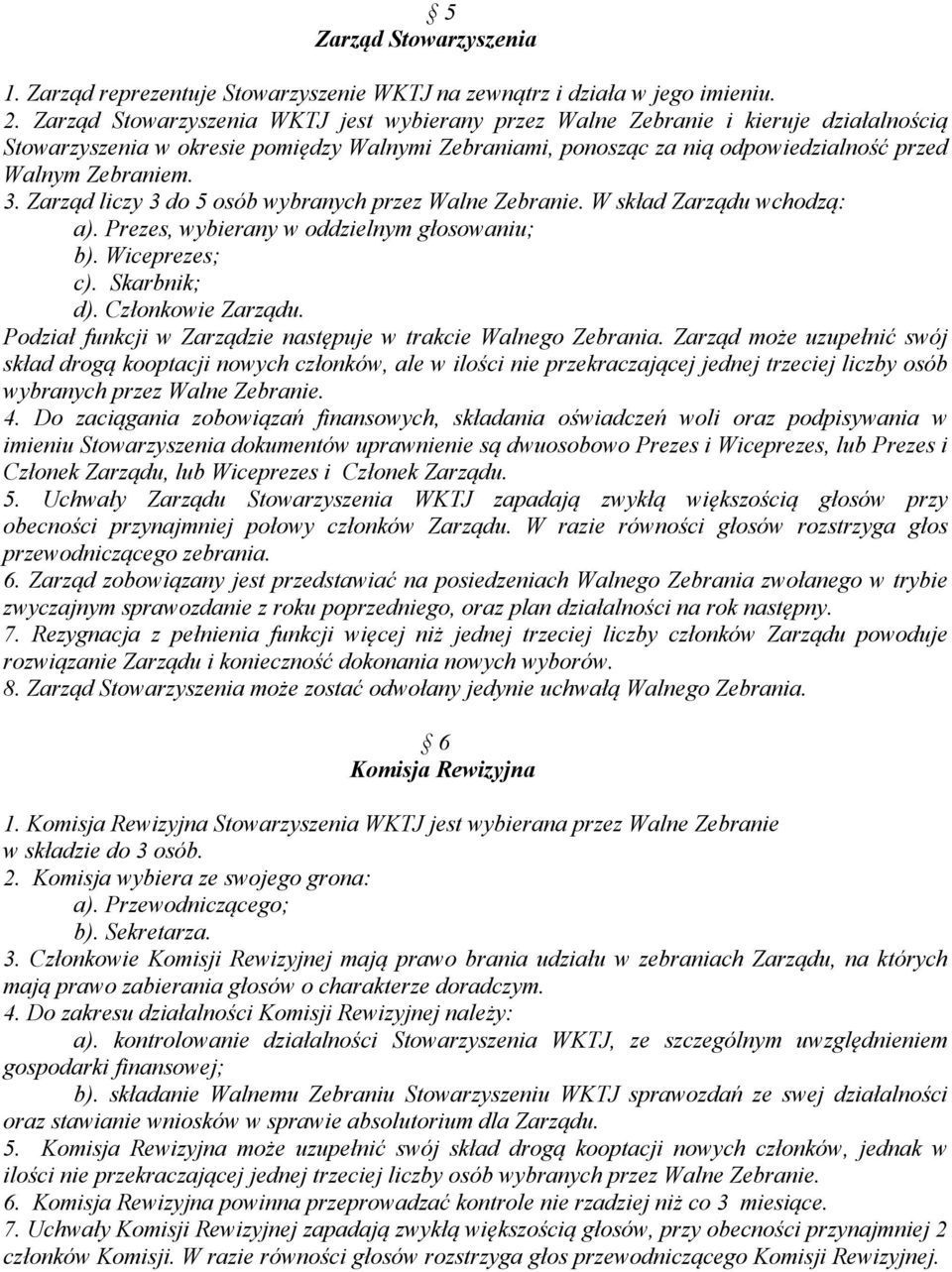 § 5
Zarząd Stowarzyszenia

1. Zarząd reprezentuje Stowarzyszenie WKTJ na zewnątrz i działa w jego imieniu.
2. Zarząd Stowarzyszenia WKTJ jest wybierany przez Walne Zebranie i kieruje działalnością Stowarzyszenia w okresie pomiędzy Walnymi Zebraniami, ponosząc za nią odpowiedzialność przed Walnym Zebraniem.
3. Zarząd liczy 3 do 5 osób wybranych przez Walne Zebranie. W skład Zarządu wchodzą:
a). Prezes, wybierany w oddzielnym głosowaniu;
b). Wiceprezes;
c). Skarbnik;
d). Członkowie Zarządu.
Podział funkcji w Zarządzie następuje w trakcie Walnego Zebrania. Zarząd może uzupełnić swój skład drogą kooptacji nowych członków, ale w ilości nie przekraczającej jednej trzeciej liczby osób wybranych przez Walne Zebranie.
4. Do zaciągania zobowiązań finansowych, składania oświadczeń woli oraz podpisywania w imieniu Stowarzyszenia dokumentów uprawnienie są dwuosobowo Prezes i Wiceprezes, lub Prezes i Członek Zarządu, lub Wiceprezes i Członek Zarządu.
5. Uchwały Zarządu Stowarzyszenia WKTJ zapadają zwykłą większością głosów przy obecności przynajmniej połowy członków Zarządu. W razie równości głosów rozstrzyga głos przewodniczącego zebrania.
6. Zarząd zobowiązany jest przedstawiać na posiedzeniach Walnego Zebrania zwołanego w trybie zwyczajnym sprawozdanie z roku poprzedniego, oraz plan działalności na rok następny.
7. Rezygnacja z pełnienia funkcji więcej niż jednej trzeciej liczby członków Zarządu powoduje rozwiązanie Zarządu i konieczność dokonania nowych wyborów.
8. Zarząd Stowarzyszenia może zostać odwołany jedynie uchwałą Walnego Zebrania.

§ 6
Komisja Rewizyjna

1. Komisja Rewizyjna Stowarzyszenia WKTJ jest wybierana przez Walne Zebranie w składzie do 3 osób.
2. Komisja wybiera ze swojego grona:
a). Przewodniczącego;
b). Sekretarza.
3. Członkowie Komisji Rewizyjnej mają prawo brania udziału w zebraniach Zarządu, na których mają prawo zabierania głosów o charakterze doradczym.
4. Do zakresu działalności Komisji Rewizyjnej należy:
a). kontrolowanie działalności Stowarzyszenia WKTJ, ze szczególnym uwzględnieniem gospodarki finansowej;
b). składanie Walnemu Zebraniu Stowarzyszeniu WKTJ sprawozdań ze swej działalności oraz stawianie wniosków w sprawie absolutorium dla Zarządu.
5. Komisja Rewizyjna może uzupełnić swój skład drogą kooptacji nowych członków, jednak w ilości nie przekraczającej jednej trzeciej liczby osób wybranych przez Walne Zebranie.
6. Komisja Rewizyjna powinna przeprowadzać kontrole nie rzadziej niż co 3 miesiące.
7. Uchwały Komisji Rewizyjnej zapadają zwykłą większością głosów, przy obecności przynajmniej 2 członków Komisji. W razie równości głosów rozstrzyga głos przewodniczącego Komisji Rewizyjnej.